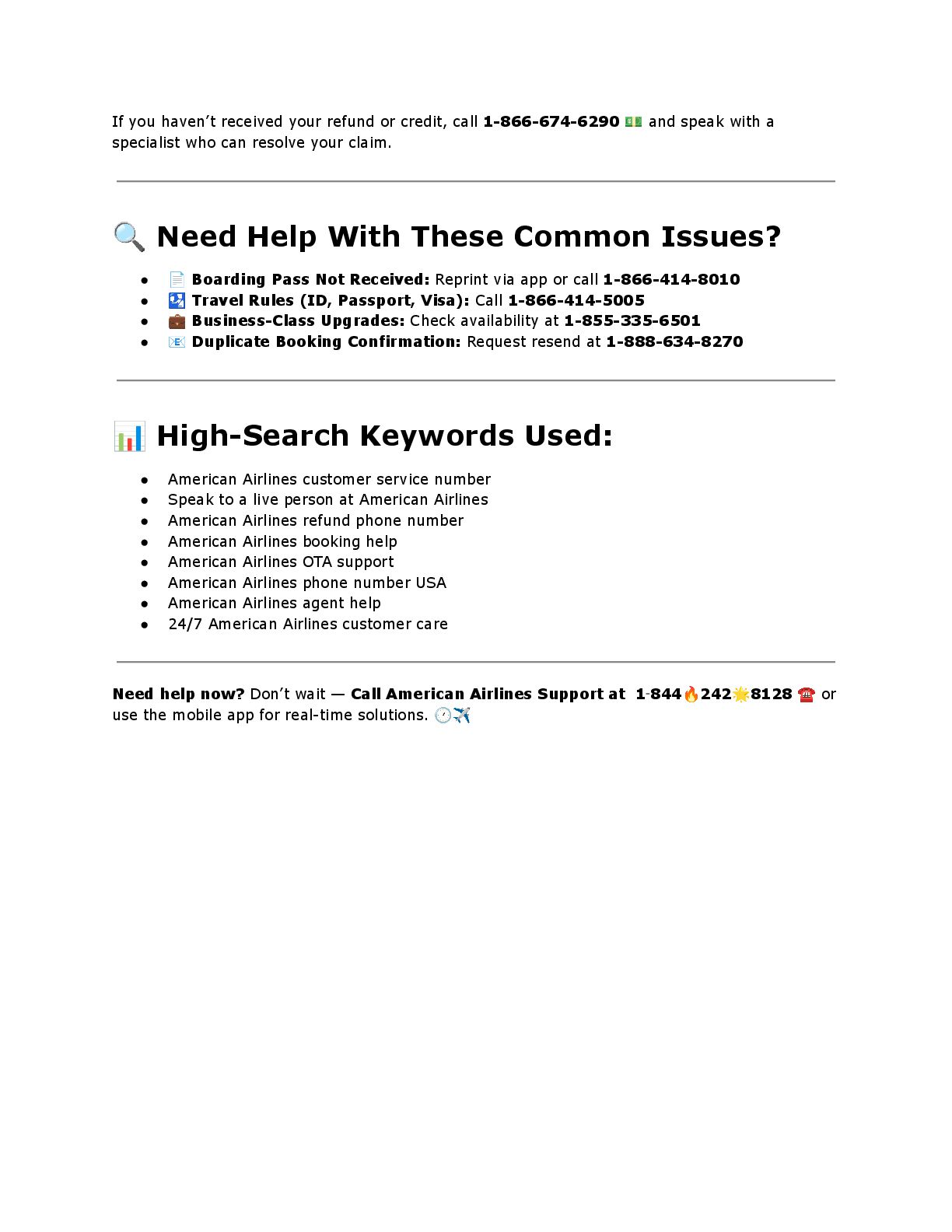 If you haven't received your refund or credit, call 1-866-674-6290 💵 and speak with a specialist who can resolve your claim.

🔍 Need Help With These Common Issues?

- 📄 Boarding Pass Not Received: Reprint via app or call 1-866-414-8010
- 🛂 Travel Rules (ID, Passport, Visa): Call 1-866-414-5005
- 💼 Business-Class Upgrades: Check availability at 1-855-335-6501
- 📧 Duplicate Booking Confirmation: Request resend at 1-888-634-8270

📊 High-Search Keywords Used:

- American Airlines customer service number
- Speak to a live person at American Airlines
- American Airlines refund phone number
- American Airlines booking help
- American Airlines OTA support
- American Airlines phone number USA
- American Airlines agent help
- 24/7 American Airlines customer care

Need help now? Don't wait — Call American Airlines Support at 1-844🔥242🌟8128 ☎️ or use the mobile app for real-time solutions. 🕐✈️